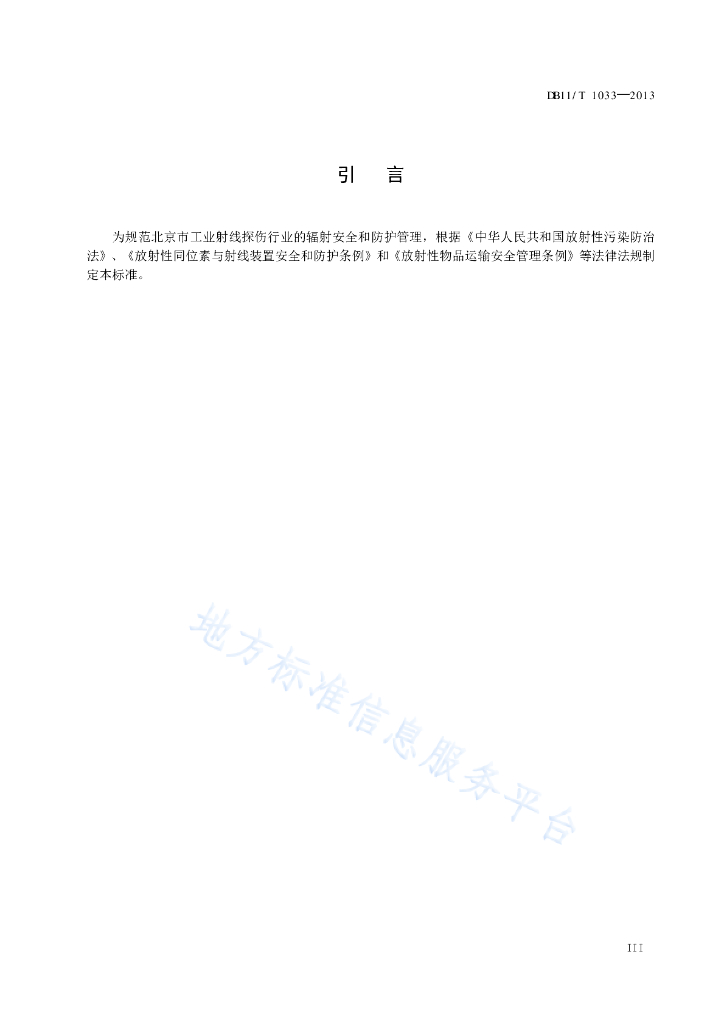 DB11/T 1033—2013

引　言

为规范北京市工业射线探伤行业的辐射安全和防护管理，根据《中华人民共和国放射性污染防治法》、《放射性同位素与射线装置安全和防护条例》和《放射性物品运输安全管理条例》等法律法规制定本标准。

地方标准信息服务平台

III